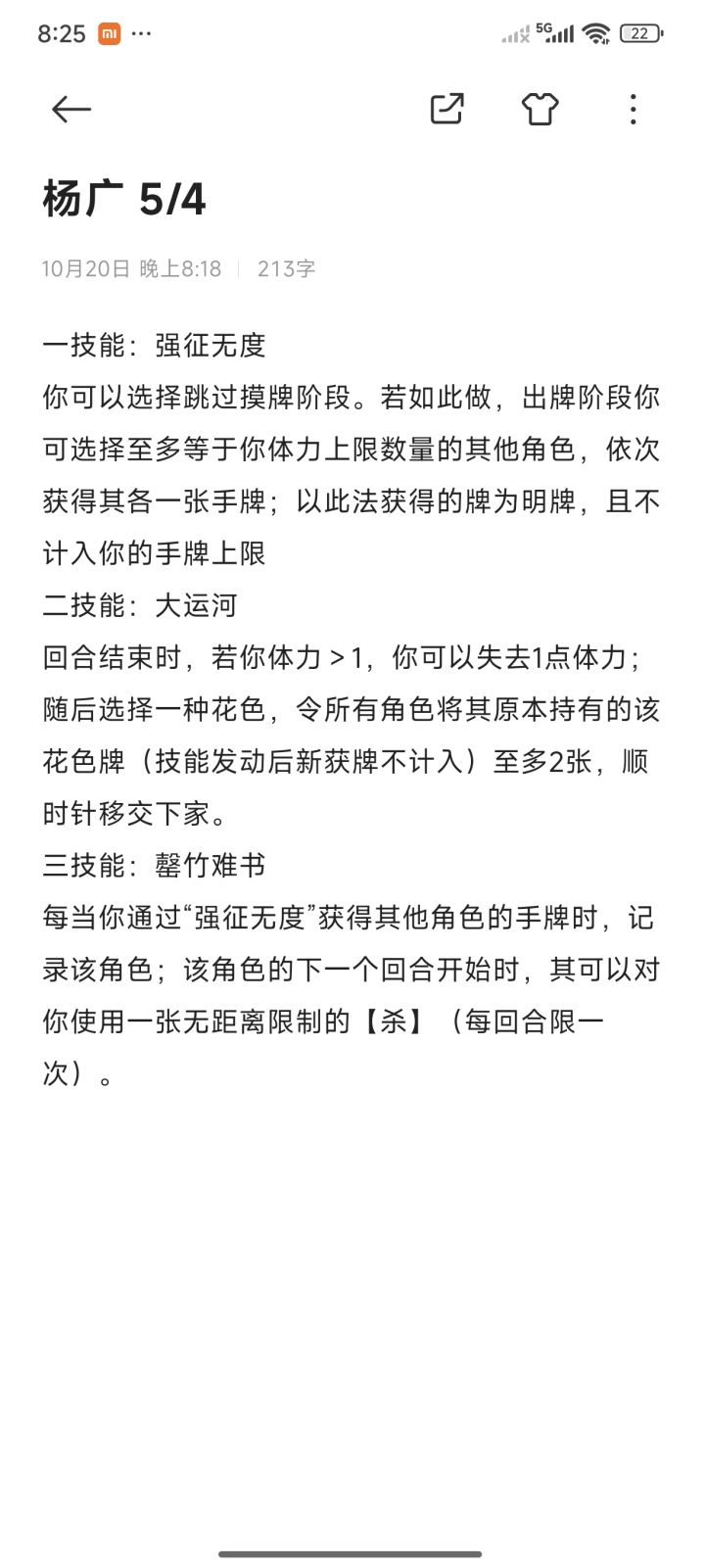 8:25 ··· 5G 22

杨广 5/4

10月20日 晚上8:18 | 213字

一技能：强征无度
你可以选择跳过摸牌阶段。若如此做，出牌阶段你可选择至多等于你体力上限数量的其他角色，依次获得其各一张手牌；以此法获得的牌为明牌，且不计入你的手牌上限
二技能：大运河
回合结束时，若你体力＞1，你可以失去1点体力；随后选择一种花色，令所有角色将其原本持有的该花色牌（技能发动后新获牌不计入）至多2张，顺时针移交下家。
三技能：罄竹难书
每当你通过“强征无度”获得其他角色的手牌时，记录该角色；该角色的下一个回合开始时，其可以对你使用一张无距离限制的【杀】（每回合限一次）。